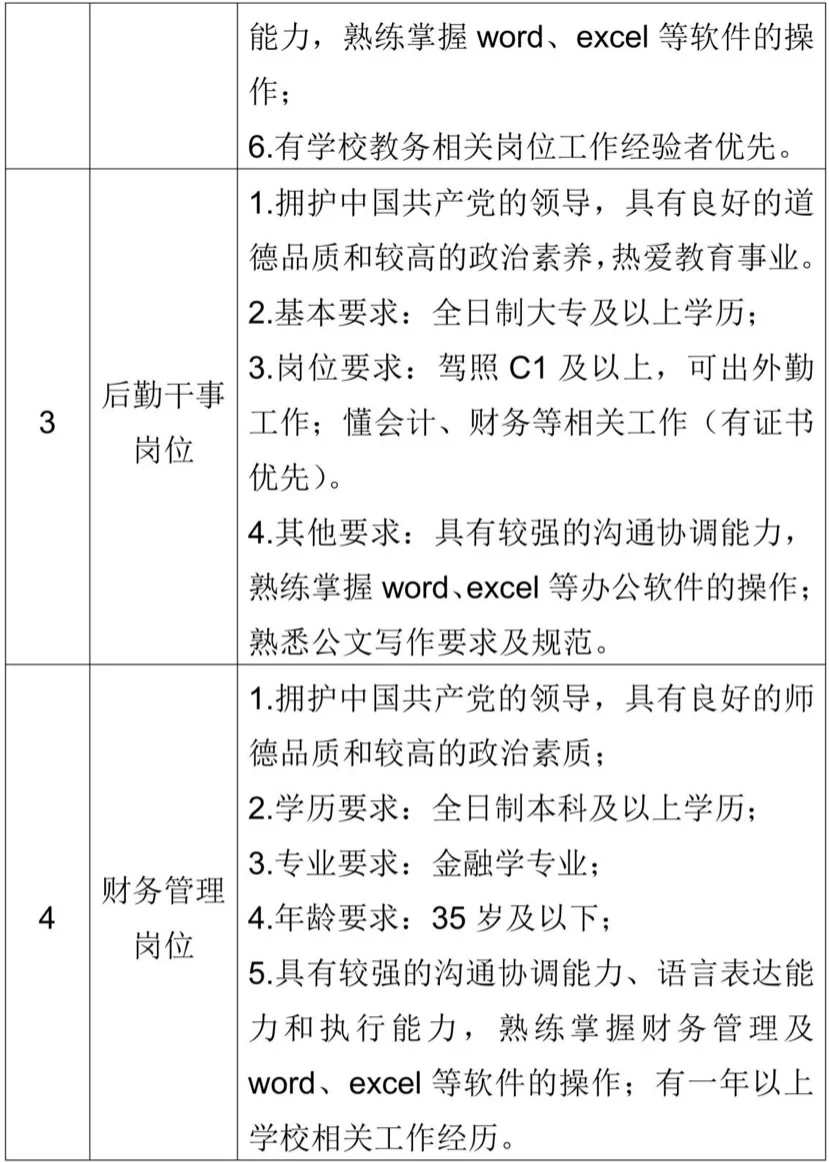 |  |  | 能力，熟练掌握 word、excel 等软件的操作；<br>6.有学校教务相关岗位工作经验者优先。 |
|---|---|---|
| 3 | 后勤干事岗位 | 1.拥护中国共产党的领导，具有良好的道德品质和较高的政治素养，热爱教育事业。<br>2.基本要求：全日制大专及以上学历；<br>3.岗位要求：驾照 C1 及以上，可出外勤工作；懂会计、财务等相关工作（有证书优先）。<br>4.其他要求：具有较强的沟通协调能力，熟练掌握 word、excel 等办公软件的操作；熟悉公文写作要求及规范。 |
| 4 | 财务管理岗位 | 1.拥护中国共产党的领导，具有良好的师德品质和较高的政治素质；<br>2.学历要求：全日制本科及以上学历；<br>3.专业要求：金融学专业；<br>4.年龄要求：35 岁及以下；<br>5.具有较强的沟通协调能力、语言表达能力和执行能力，熟练掌握财务管理及 word、excel 等软件的操作；有一年以上学校相关工作经历。 |